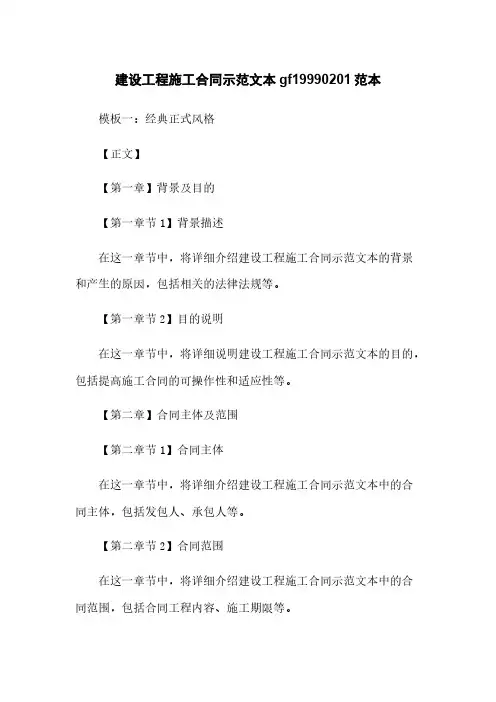 建设工程施工合同示范文本 gf19990201 范本

模板一：经典正式风格

【正文】

【第一章】背景及目的

【第一章节 1】背景描述

在这一章节中，将详细介绍建设工程施工合同示范文本的背景和产生的原因，包括相关的法律法规等。

【第一章节 2】目的说明

在这一章节中，将详细说明建设工程施工合同示范文本的目的，包括提高施工合同的可操作性和适应性等。

【第二章】合同主体及范围

【第二章节 1】合同主体

在这一章节中，将详细介绍建设工程施工合同示范文本中的合同主体，包括发包人、承包人等。

【第二章节 2】合同范围

在这一章节中，将详细介绍建设工程施工合同示范文本中的合同范围，包括合同工程内容、施工期限等。